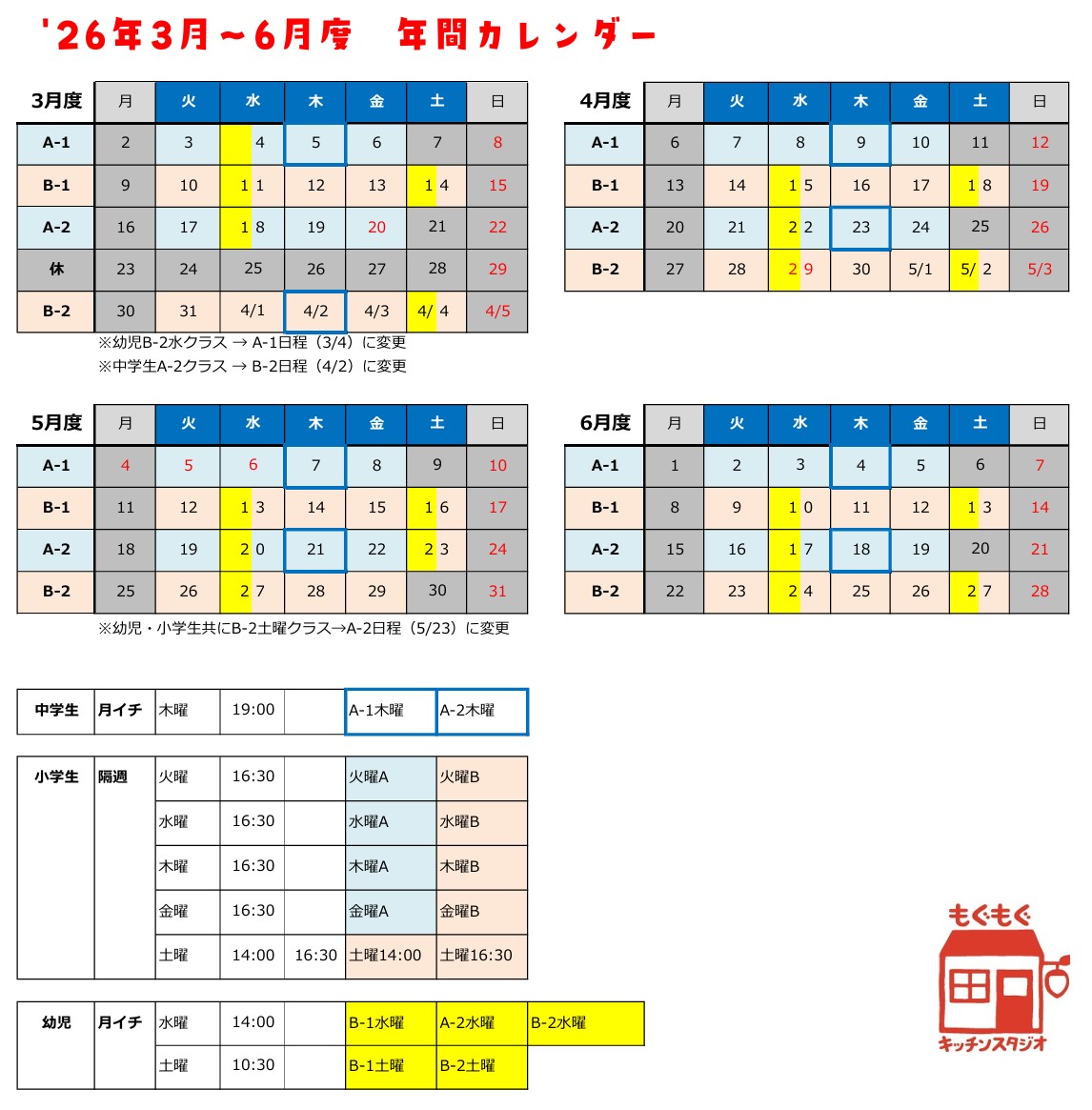 '26年3月～6月度　年間カレンダー

| 3月度 | 月 | 火 | 水 | 木 | 金 | 土 | 日 |
|---|---|---|---|---|---|---|---|
| A-1 | 2 | 3 | 4 | 5 | 6 | 7 | 8 |
| B-1 | 9 | 10 | 11 | 12 | 13 | 14 | 15 |
| A-2 | 16 | 17 | 18 | 19 | 20 | 21 | 22 |
| 休 | 23 | 24 | 25 | 26 | 27 | 28 | 29 |
| B-2 | 30 | 31 | 4/1 | 4/2 | 4/3 | 4/4 | 4/5 |

※幼児B-2水クラス → A-1日程（3/4）に変更
※中学生A-2クラス → B-2日程（4/2）に変更

| 4月度 | 月 | 火 | 水 | 木 | 金 | 土 | 日 |
|---|---|---|---|---|---|---|---|
| A-1 | 6 | 7 | 8 | 9 | 10 | 11 | 12 |
| B-1 | 13 | 14 | 15 | 16 | 17 | 18 | 19 |
| A-2 | 20 | 21 | 22 | 23 | 24 | 25 | 26 |
| B-2 | 27 | 28 | 29 | 30 | 5/1 | 5/2 | 5/3 |

| 5月度 | 月 | 火 | 水 | 木 | 金 | 土 | 日 |
|---|---|---|---|---|---|---|---|
| A-1 | 4 | 5 | 6 | 7 | 8 | 9 | 10 |
| B-1 | 11 | 12 | 13 | 14 | 15 | 16 | 17 |
| A-2 | 18 | 19 | 20 | 21 | 22 | 23 | 24 |
| B-2 | 25 | 26 | 27 | 28 | 29 | 30 | 31 |

※幼児・小学生共にB-2土曜クラス→A-2日程（5/23）に変更

| 6月度 | 月 | 火 | 水 | 木 | 金 | 土 | 日 |
|---|---|---|---|---|---|---|---|
| A-1 | 1 | 2 | 3 | 4 | 5 | 6 | 7 |
| B-1 | 8 | 9 | 10 | 11 | 12 | 13 | 14 |
| A-2 | 15 | 16 | 17 | 18 | 19 | 20 | 21 |
| B-2 | 22 | 23 | 24 | 25 | 26 | 27 | 28 |

| 中学生 | 月イチ | 木曜 | 19:00 | | A-1木曜 | A-2木曜 |
|---|---|---|---|---|---|---|

| 小学生 | 隔週 | 火曜 | 16:30 | | 火曜A | 火曜B |
|---|---|---|---|---|---|---|
| | | 水曜 | 16:30 | | 水曜A | 水曜B |
| | | 木曜 | 16:30 | | 木曜A | 木曜B |
| | | 金曜 | 16:30 | | 金曜A | 金曜B |
| | | 土曜 | 14:00 | 16:30 | 土曜14:00 | 土曜16:30 |

| 幼児 | 月イチ | 水曜 | 14:00 | | B-1水曜 | A-2水曜 | B-2水曜 |
|---|---|---|---|---|---|---|---|
| | | 土曜 | 10:30 | | B-1土曜 | B-2土曜 | |

もぐもぐ
キッチンスタジオ